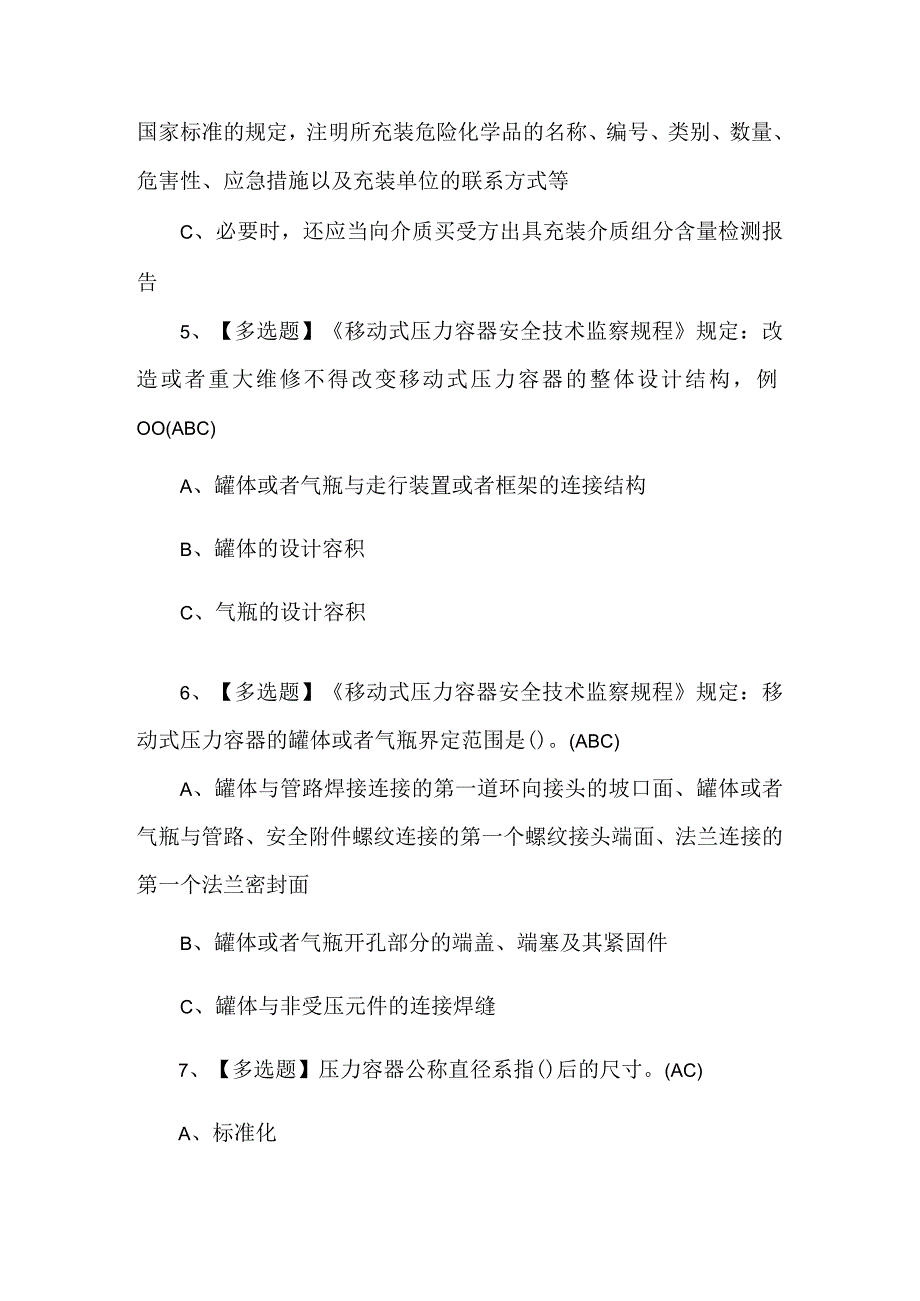 国家标准的规定，注明所充装危险化学品的名称、编号、类别、数量、危害性、应急措施以及充装单位的联系方式等

C、必要时，还应当向介质买受方出具充装介质组分含量检测报告

5、【多选题】《移动式压力容器安全技术监察规程》规定：改造或者重大维修不得改变移动式压力容器的整体设计结构，例OO(ABC)

A、罐体或者气瓶与走行装置或者框架的连接结构

B、罐体的设计容积

C、气瓶的设计容积

6、【多选题】《移动式压力容器安全技术监察规程》规定：移动式压力容器的罐体或者气瓶界定范围是()。(ABC)

A、罐体与管路焊接连接的第一道环向接头的坡口面、罐体或者气瓶与管路、安全附件螺纹连接的第一个螺纹接头端面、法兰连接的第一个法兰密封面

B、罐体或者气瓶开孔部分的端盖、端塞及其紧固件

C、罐体与非受压元件的连接焊缝

7、【多选题】压力容器公称直径系指()后的尺寸。(AC)

A、标准化